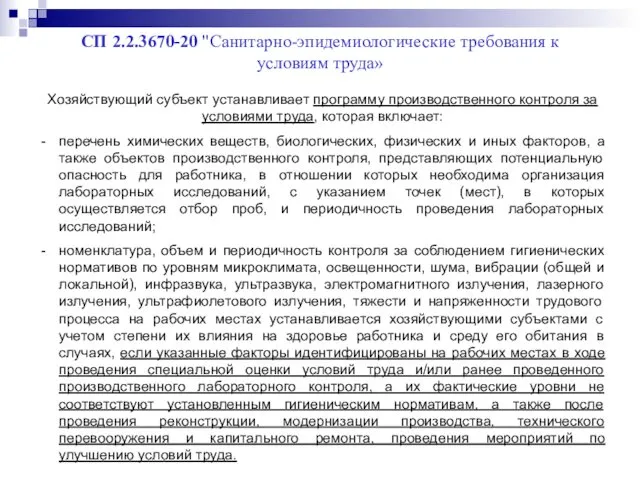 СП 2.2.3670-20 "Санитарно-эпидемиологические требования к условиям труда»

Хозяйствующий субъект устанавливает программу производственного контроля за условиями труда, которая включает:

- перечень химических веществ, биологических, физических и иных факторов, а также объектов производственного контроля, представляющих потенциальную опасность для работника, в отношении которых необходима организация лабораторных исследований, с указанием точек (мест), в которых осуществляется отбор проб, и периодичность проведения лабораторных исследований;

- номенклатура, объем и периодичность контроля за соблюдением гигиенических нормативов по уровням микроклимата, освещенности, шума, вибрации (общей и локальной), инфразвука, ультразвука, электромагнитного излучения, лазерного излучения, ультрафиолетового излучения, тяжести и напряженности трудового процесса на рабочих местах устанавливается хозяйствующими субъектами с учетом степени их влияния на здоровье работника и среду его обитания в случаях, если указанные факторы идентифицированы на рабочих местах в ходе проведения специальной оценки условий труда и/или ранее проведенного производственного лабораторного контроля, а их фактические уровни не соответствуют установленным гигиеническим нормативам, а также после проведения реконструкции, модернизации производства, технического перевооружения и капитального ремонта, проведения мероприятий по улучшению условий труда.